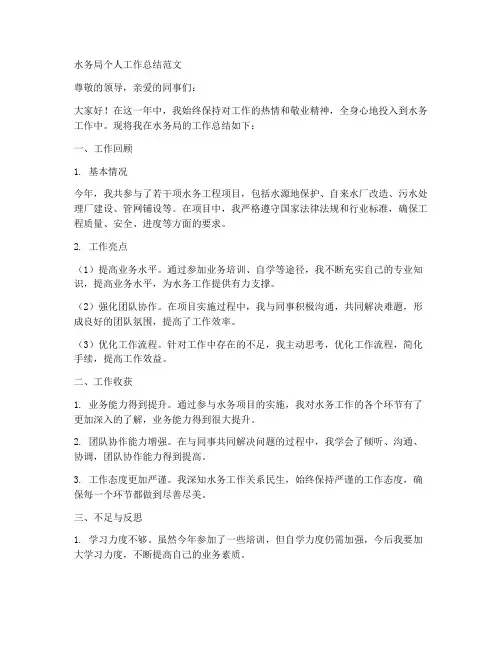 水务局个人工作总结范文

尊敬的领导，亲爱的同事们：

大家好！在这一年中，我始终保持对工作的热情和敬业精神，全身心地投入到水务工作中。现将我在水务局的工作总结如下：

一、工作回顾

1. 基本情况

今年，我共参与了若干项水务工程项目，包括水源地保护、自来水厂改造、污水处理厂建设、管网铺设等。在项目中，我严格遵守国家法律法规和行业标准，确保工程质量、安全、进度等方面的要求。

2. 工作亮点

（1）提高业务水平。通过参加业务培训、自学等途径，我不断充实自己的专业知识，提高业务水平，为水务工作提供有力支撑。

（2）强化团队协作。在项目实施过程中，我与同事积极沟通，共同解决难题，形成良好的团队氛围，提高了工作效率。

（3）优化工作流程。针对工作中存在的不足，我主动思考，优化工作流程，简化手续，提高工作效益。

二、工作收获

1. 业务能力得到提升。通过参与水务项目的实施，我对水务工作的各个环节有了更加深入的了解，业务能力得到很大提升。

2. 团队协作能力增强。在与同事共同解决问题的过程中，我学会了倾听、沟通、协调，团队协作能力得到提高。

3. 工作态度更加严谨。我深知水务工作关系民生，始终保持严谨的工作态度，确保每一个环节都做到尽善尽美。

三、不足与反思

1. 学习力度不够。虽然今年参加了一些培训，但自学力度仍需加强，今后我要加大学习力度，不断提高自己的业务素质。